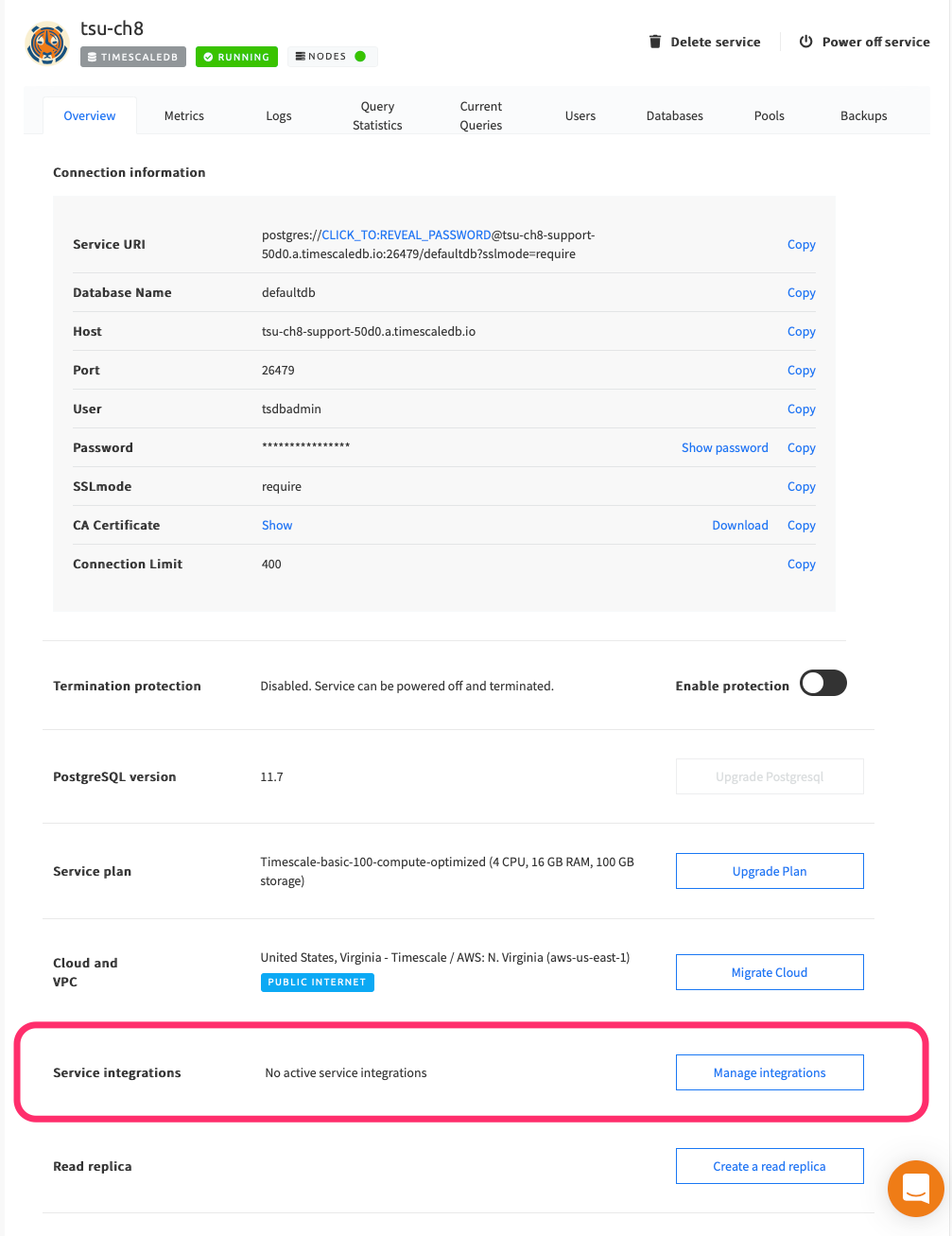 tsu-ch8

TIMESCALEDB RUNNING NODES

Delete service Power off service

Overview Metrics Logs Query Statistics Current Queries Users Databases Pools Backups

Connection information

| | | | |
|---|---|---|---|
| Service URI | postgres://CLICK_TO:REVEAL_PASSWORD@tsu-ch8-support-50d0.a.timescaledb.io:26479/defaultdb?sslmode=require | | Copy |
| Database Name | defaultdb | | Copy |
| Host | tsu-ch8-support-50d0.a.timescaledb.io | | Copy |
| Port | 26479 | | Copy |
| User | tsdbadmin | | Copy |
| Password | **************** | Show password | Copy |
| SSLmode | require | | Copy |
| CA Certificate | Show | Download | Copy |
| Connection Limit | 400 | | Copy |

Termination protection Disabled. Service can be powered off and terminated. Enable protection

PostgreSQL version 11.7 Upgrade Postgresql

Service plan Timescale-basic-100-compute-optimized (4 CPU, 16 GB RAM, 100 GB storage) Upgrade Plan

Cloud and VPC United States, Virginia - Timescale / AWS: N. Virginia (aws-us-east-1) PUBLIC INTERNET Migrate Cloud

Service integrations No active service integrations Manage integrations

Read replica Create a read replica